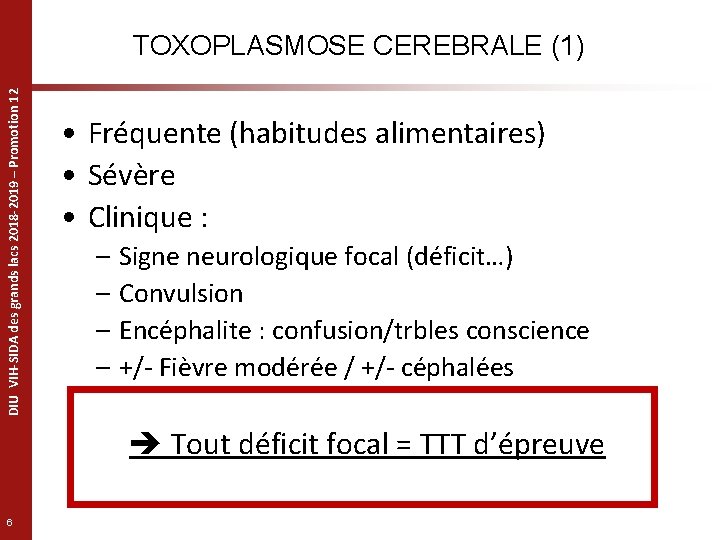 DIU VIH-SIDA des grands lacs 2018-2019 – Promotion 12

TOXOPLASMOSE CEREBRALE (1)

• Fréquente (habitudes alimentaires)
• Sévère
• Clinique :
– Signe neurologique focal (déficit…)
– Convulsion
– Encéphalite : confusion/trbles conscience
– +/- Fièvre modérée / +/- céphalées

➔ Tout déficit focal = TTT d'épreuve

6